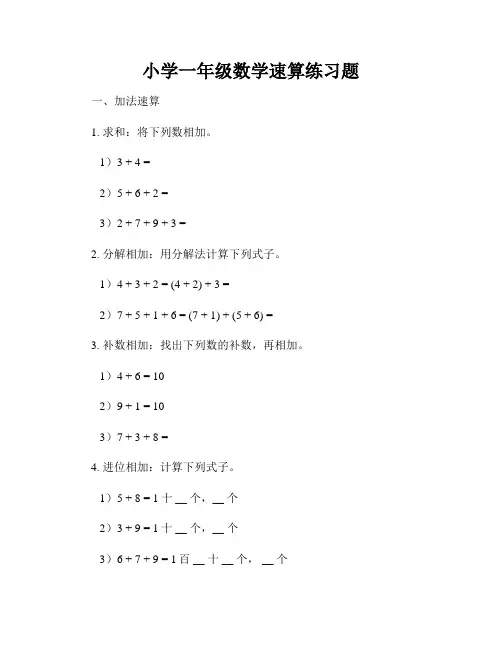 小学一年级数学速算练习题

一、加法速算

1. 求和：将下列数相加。

1）$3 + 4 =$

2）$5 + 6 + 2 =$

3）$2 + 7 + 9 + 3 =$

2. 分解相加：用分解法计算下列式子。

1）$4 + 3 + 2 = (4 + 2) + 3 =$

2）$7 + 5 + 1 + 6 = (7 + 1) + (5 + 6) =$

3. 补数相加：找出下列数的补数，再相加。

1）$4 + 6 = 10$

2）$9 + 1 = 10$

3）$7 + 3 + 8 =$

4. 进位相加：计算下列式子。

1）$5 + 8 = 1$ 十 __ 个， __ 个

2）$3 + 9 = 1$ 十 __ 个， __ 个

3）$6 + 7 + 9 = 1$ 百 __ 十 __ 个， __ 个